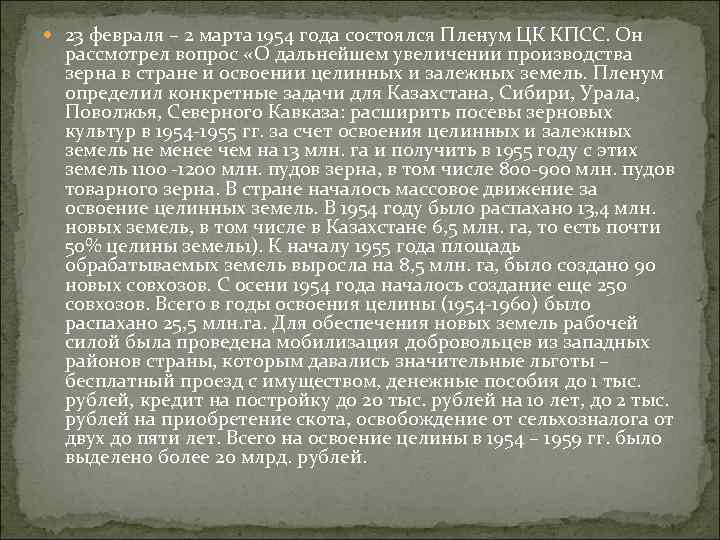 23 февраля – 2 марта 1954 года состоялся Пленум ЦК КПСС. Он рассмотрел вопрос «О дальнейшем увеличении производства зерна в стране и освоении целинных и залежных земель. Пленум определил конкретные задачи для Казахстана, Сибири, Урала, Поволжья, Северного Кавказа: расширить посевы зерновых культур в 1954-1955 гг. за счет освоения целинных и залежных земель не менее чем на 13 млн. га и получить в 1955 году с этих земель 1100 -1200 млн. пудов зерна, в том числе 800-900 млн. пудов товарного зерна. В стране началось массовое движение за освоение целинных земель. В 1954 году было распахано 13,4 млн. новых земель, в том числе в Казахстане 6,5 млн. га, то есть почти 50% целины земель1). К началу 1955 года площадь обрабатываемых земель выросла на 8,5 млн. га, было создано 90 новых совхозов. С осени 1954 года началось создание еще 250 совхозов. Всего в годы освоения целины (1954-1960) было распахано 25,5 млн.га. Для обеспечения новых земель рабочей силой была проведена мобилизация добровольцев из западных районов страны, которым давались значительные льготы – бесплатный проезд с имуществом, денежные пособия до 1 тыс. рублей, кредит на постройку до 20 тыс. рублей на 10 лет, до 2 тыс. рублей на приобретение скота, освобождение от сельхозналога от двух до пяти лет. Всего на освоение целины в 1954 – 1959 гг. было выделено более 20 млрд. рублей.